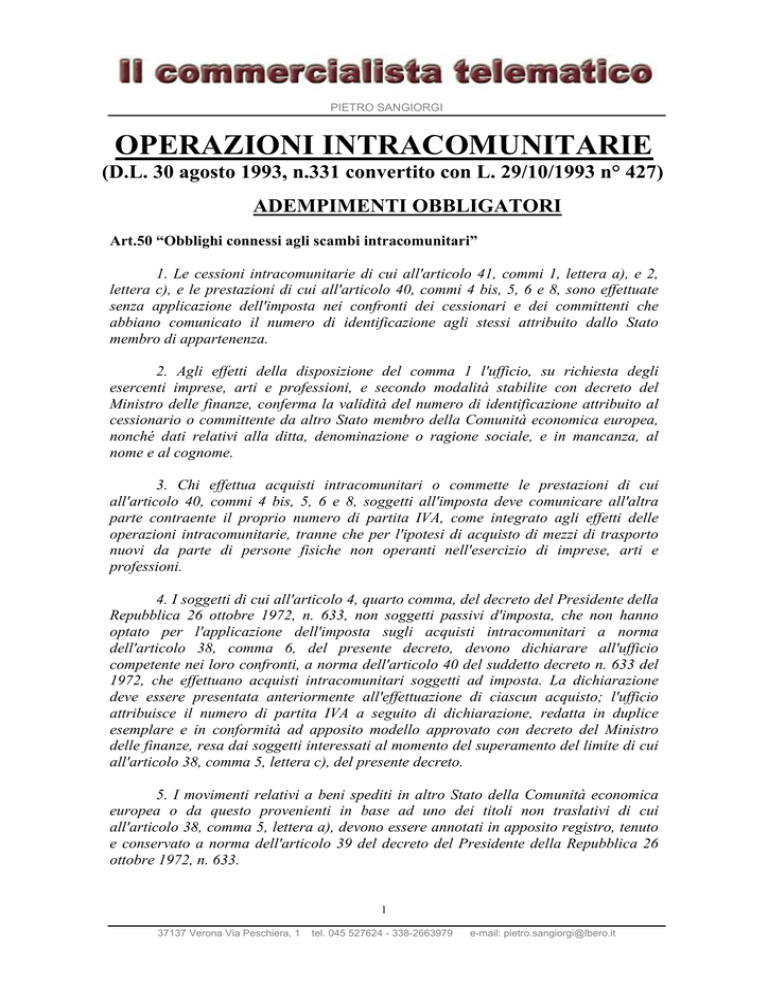 Il commercialista telematico

PIETRO SANGIORGI

OPERAZIONI INTRACOMUNITARIE

(D.L. 30 agosto 1993, n.331 convertito con L. 29/10/1993 n° 427)

ADEMPIMENTI OBBLIGATORI

Art.50 “Obblighi connessi agli scambi intracomunitari”

1. Le cessioni intracomunitarie di cui all'articolo 41, commi 1, lettera a), e 2, lettera c), e le prestazioni di cui all'articolo 40, commi 4 bis, 5, 6 e 8, sono effettuate senza applicazione dell'imposta nei confronti dei cessionari e dei committenti che abbiano comunicato il numero di identificazione agli stessi attribuito dallo Stato membro di appartenenza.

2. Agli effetti della disposizione del comma 1 l'ufficio, su richiesta degli esercenti imprese, arti e professioni, e secondo modalità stabilite con decreto del Ministro delle finanze, conferma la validità del numero di identificazione attribuito al cessionario o committente da altro Stato membro della Comunità economica europea, nonché dati relativi alla ditta, denominazione o ragione sociale, e in mancanza, al nome e al cognome.

3. Chi effettua acquisti intracomunitari o commette le prestazioni di cui all'articolo 40, commi 4 bis, 5, 6 e 8, soggetti all'imposta deve comunicare all'altra parte contraente il proprio numero di partita IVA, come integrato agli effetti delle operazioni intracomunitarie, tranne che per l'ipotesi di acquisto di mezzi di trasporto nuovi da parte di persone fisiche non operanti nell'esercizio di imprese, arti e professioni.

4. I soggetti di cui all'articolo 4, quarto comma, del decreto del Presidente della Repubblica 26 ottobre 1972, n. 633, non soggetti passivi d'imposta, che non hanno optato per l'applicazione dell'imposta sugli acquisti intracomunitari a norma dell'articolo 38, comma 6, del presente decreto, devono dichiarare all'ufficio competente nei loro confronti, a norma dell'articolo 40 del suddetto decreto n. 633 del 1972, che effettuano acquisti intracomunitari soggetti ad imposta. La dichiarazione deve essere presentata anteriormente all'effettuazione di ciascun acquisto; l'ufficio attribuisce il numero di partita IVA a seguito di dichiarazione, redatta in duplice esemplare e in conformità ad apposito modello approvato con decreto del Ministro delle finanze, resa dai soggetti interessati al momento del superamento del limite di cui all'articolo 38, comma 5, lettera c), del presente decreto.

5. I movimenti relativi a beni spediti in altro Stato della Comunità economica europea o da questo provenienti in base ad uno dei titoli non traslativi di cui all'articolo 38, comma 5, lettera a), devono essere annotati in apposito registro, tenuto e conservato a norma dell'articolo 39 del decreto del Presidente della Repubblica 26 ottobre 1972, n. 633.

1

37137 Verona Via Peschiera, 1 tel. 045 527624 - 338-2663979 e-mail: pietro.sangiorgi@lbero.it